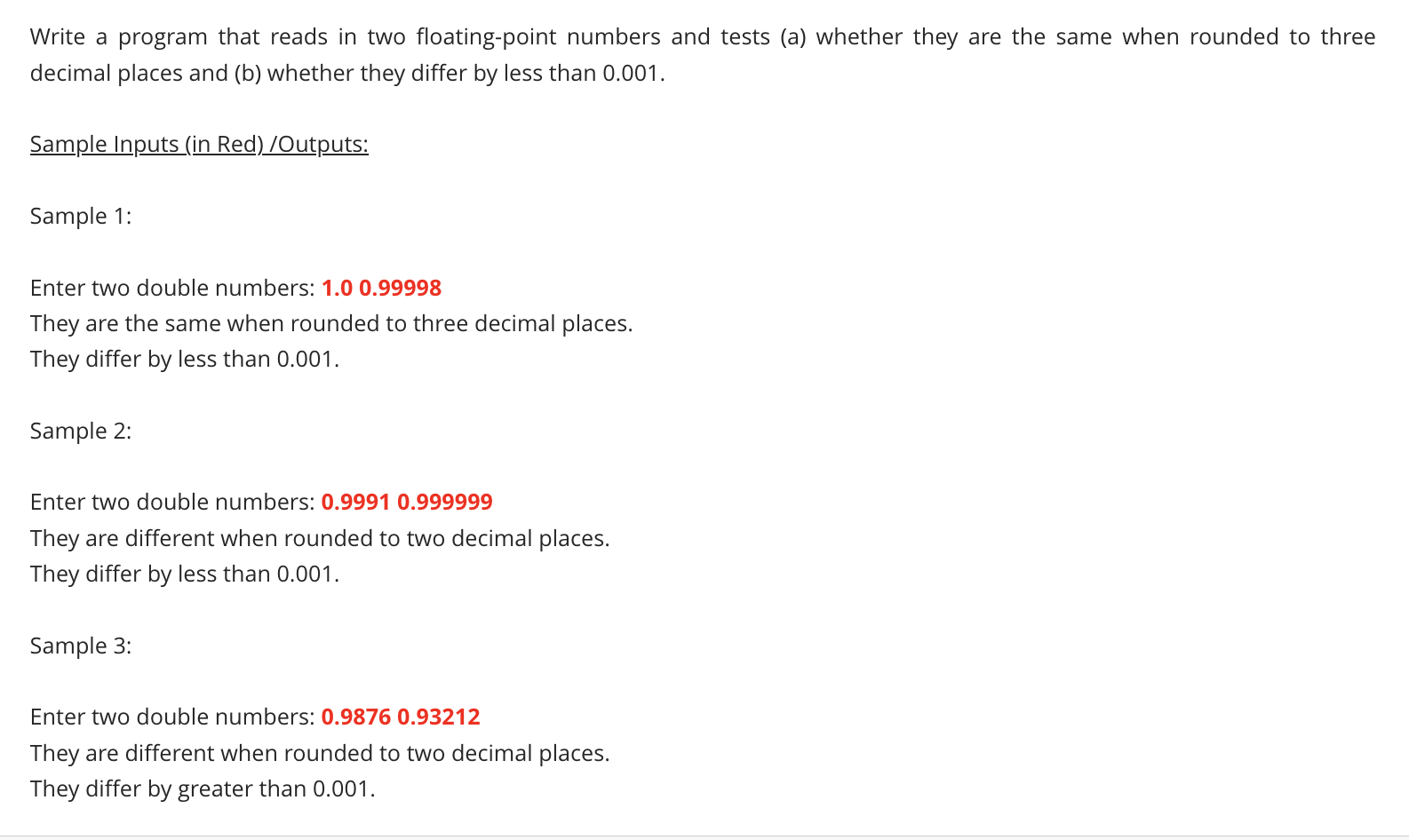 Write a program that reads in two floating-point numbers and tests (a) whether they are the same when rounded to three decimal places and (b) whether they differ by less than 0.001.

Sample Inputs (in Red) /Outputs:

Sample 1:

Enter two double numbers: 1.0 0.99998
They are the same when rounded to three decimal places.
They differ by less than 0.001.

Sample 2:

Enter two double numbers: 0.9991 0.999999
They are different when rounded to two decimal places.
They differ by less than 0.001.

Sample 3:

Enter two double numbers: 0.9876 0.93212
They are different when rounded to two decimal places.
They differ by greater than 0.001.